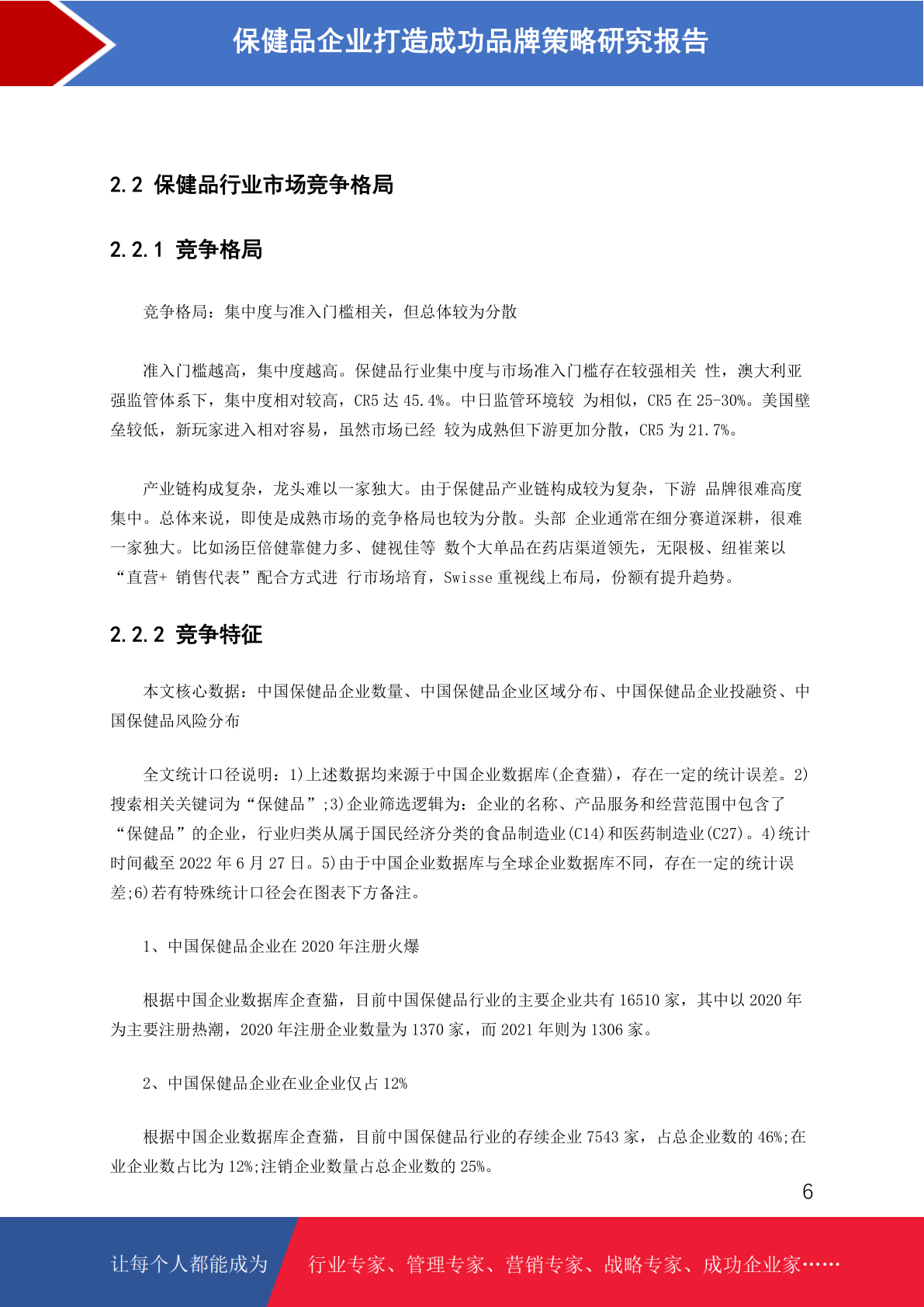 保健品企业打造成功品牌策略研究报告

2.2 保健品行业市场竞争格局

2.2.1 竞争格局

竞争格局：集中度与准入门槛相关，但总体较为分散

准入门槛越高，集中度越高。保健品行业集中度与市场准入门槛存在较强相关 性，澳大利亚强监管体系下，集中度相对较高，CR5 达 45.4%。中日监管环境较 为相似，CR5 在 25-30%。美国壁垒较低，新玩家进入相对容易，虽然市场已经 较为成熟但下游更加分散，CR5 为 21.7%。

产业链构成复杂，龙头难以一家独大。由于保健品产业链构成较为复杂，下游 品牌很难高度集中。总体来说，即使是成熟市场的竞争格局也较为分散。头部 企业通常在细分赛道深耕，很难一家独大。比如汤臣倍健靠健力多、健视佳等 数个大单品在药店渠道领先，无限极、纽崔莱以“直营+ 销售代表”配合方式进 行市场培育，Swisse 重视线上布局，份额有提升趋势。

2.2.2 竞争特征

本文核心数据：中国保健品企业数量、中国保健品企业区域分布、中国保健品企业投融资、中国保健品风险分布

全文统计口径说明：1)上述数据均来源于中国企业数据库(企查猫)，存在一定的统计误差。2)搜索相关关键词为“保健品”;3)企业筛选逻辑为：企业的名称、产品服务和经营范围中包含了“保健品”的企业，行业归类从属于国民经济分类的食品制造业(C14)和医药制造业(C27)。4)统计时间截至 2022 年 6 月 27 日。5)由于中国企业数据库与全球企业数据库不同，存在一定的统计误差;6)若有特殊统计口径会在图表下方备注。

1、中国保健品企业在 2020 年注册火爆

根据中国企业数据库企查猫，目前中国保健品行业的主要企业共有 16510 家，其中以 2020 年为主要注册热潮，2020 年注册企业数量为 1370 家，而 2021 年则为 1306 家。

2、中国保健品企业在业企业仅占 12%

根据中国企业数据库企查猫，目前中国保健品行业的存续企业 7543 家，占总企业数的 46%;在业企业数占比为 12%;注销企业数量占总企业数的 25%。

6

让每个人都能成为 行业专家、管理专家、营销专家、战略专家、成功企业家……